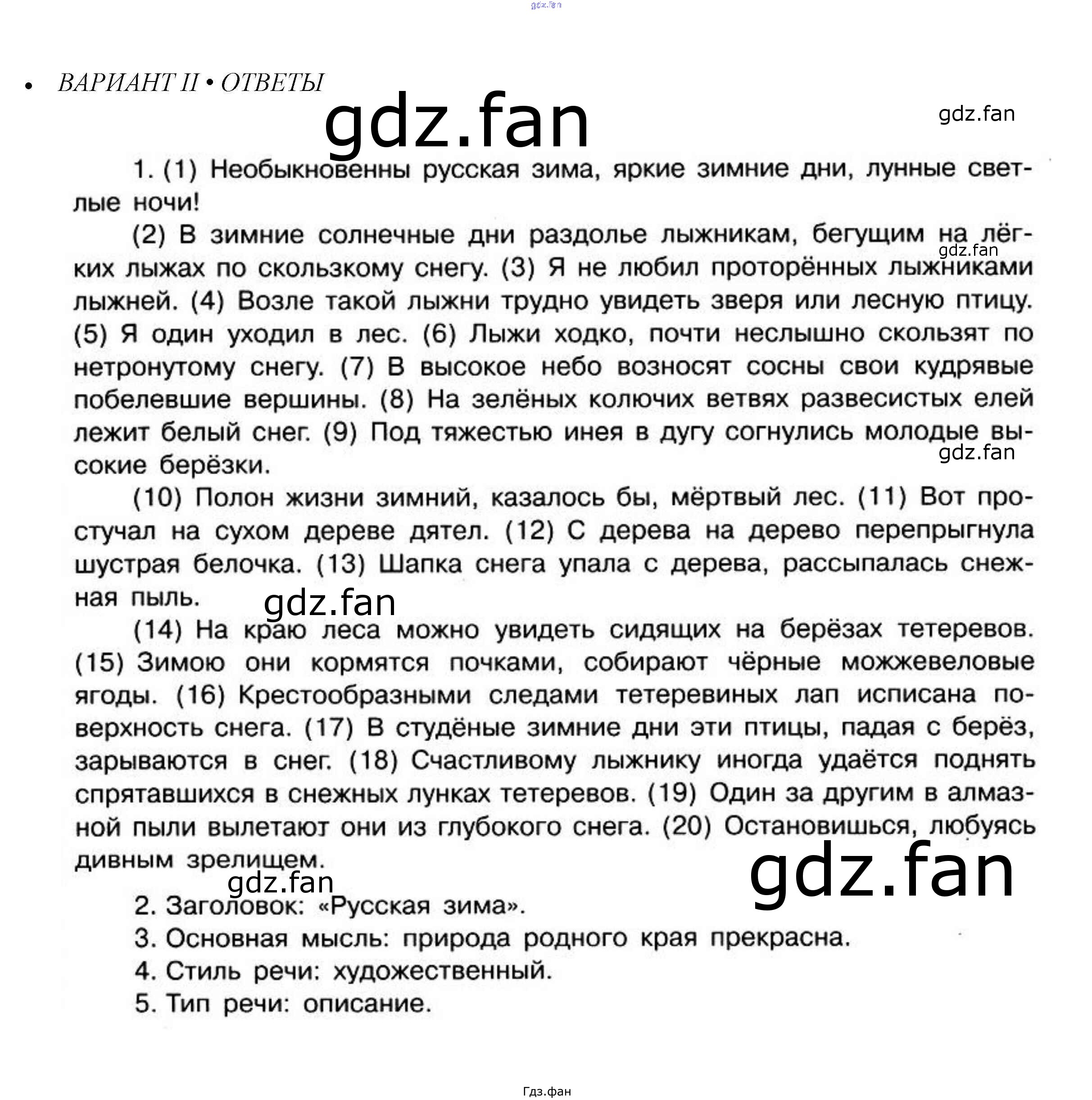 gdz.fan

• ВАРИАНТ II • ОТВЕТЫ

gdz.fan

gdz.fan

1. (1) Необыкновенны русская зима, яркие зимние дни, лунные светлые ночи!

(2) В зимние солнечные дни раздолье лыжникам, бегущим на лёгких лыжах по скользкому снегу. (3) Я не любил проторённых лыжниками лыжней. (4) Возле такой лыжни трудно увидеть зверя или лесную птицу. (5) Я один уходил в лес. (6) Лыжи ходко, почти неслышно скользят по нетронутому снегу. (7) В высокое небо возносят сосны свои кудрявые побелевшие вершины. (8) На зелёных колючих ветвях развесистых елей лежит белый снег. (9) Под тяжестью инея в дугу согнулись молодые высокие берёзки.

gdz.fan

gdz.fan

(10) Полон жизни зимний, казалось бы, мёртвый лес. (11) Вот простучал на сухом дереве дятел. (12) С дерева на дерево перепрыгнула шустрая белочка. (13) Шапка снега упала с дерева, рассыпалась снежная пыль.

gdz.fan

(14) На краю леса можно увидеть сидящих на берёзах тетеревов. (15) Зимою они кормятся почками, собирают чёрные можжевеловые ягоды. (16) Крестообразными следами тетеревиных лап исписана поверхность снега. (17) В студёные зимние дни эти птицы, падая с берёз, зарываются в снег. (18) Счастливому лыжнику иногда удаётся поднять спрятавшихся в снежных лунках тетеревов. (19) Один за другим в алмазной пыли вылетают они из глубокого снега. (20) Остановишься, любуясь дивным зрелищем.

gdz.fan

gdz.fan

2. Заголовок: «Русская зима».
3. Основная мысль: природа родного края прекрасна.
4. Стиль речи: художественный.
5. Тип речи: описание.

Гдз.фан